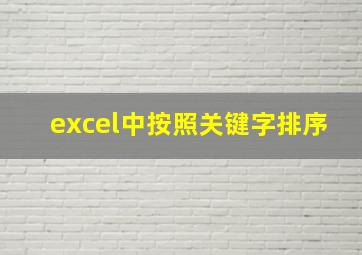 excel中按照关键字排序